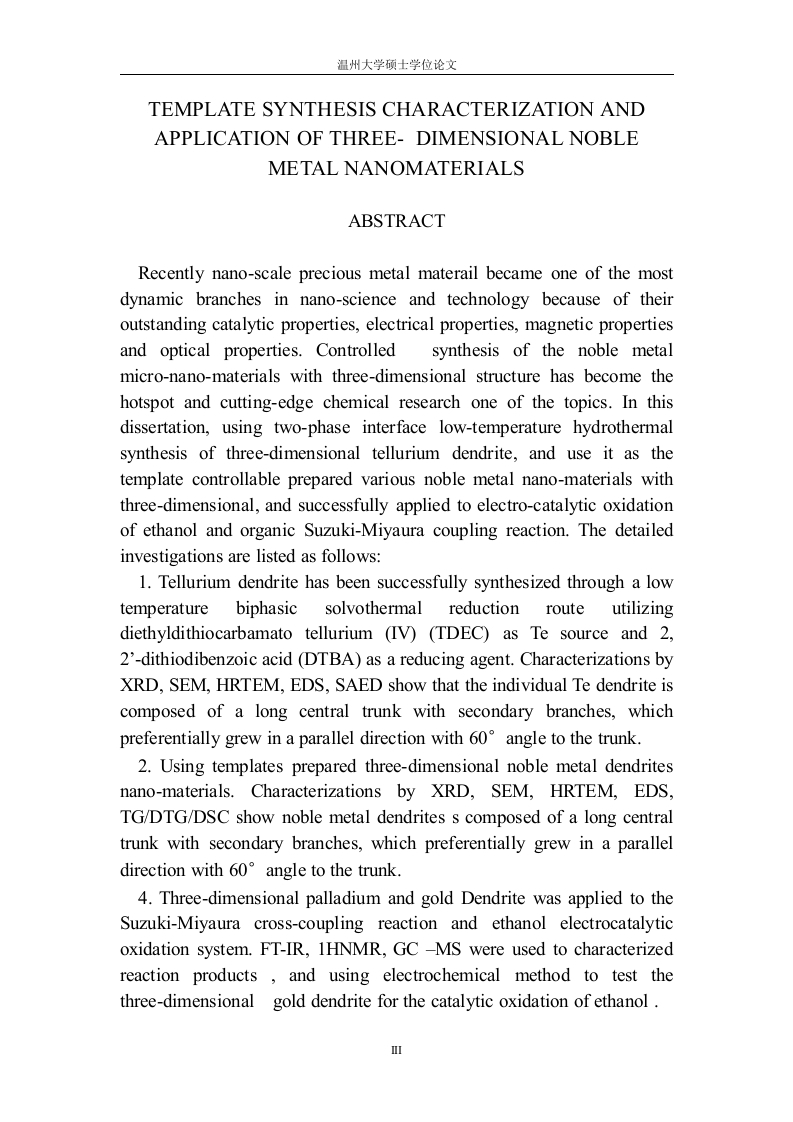 温州大学硕士学位论文

TEMPLATE SYNTHESIS CHARACTERIZATION AND APPLICATION OF THREE- DIMENSIONAL NOBLE METAL NANOMATERIALS

ABSTRACT

Recently nano-scale precious metal materail became one of the most dynamic branches in nano-science and technology because of their outstanding catalytic properties, electrical properties, magnetic properties and optical properties. Controlled synthesis of the noble metal micro-nano-materials with three-dimensional structure has become the hotspot and cutting-edge chemical research one of the topics. In this dissertation, using two-phase interface low-temperature hydrothermal synthesis of three-dimensional tellurium dendrite, and use it as the template controllable prepared various noble metal nano-materials with three-dimensional, and successfully applied to electro-catalytic oxidation of ethanol and organic Suzuki-Miyaura coupling reaction. The detailed investigations are listed as follows:

1. Tellurium dendrite has been successfully synthesized through a low temperature biphasic solvothermal reduction route utilizing diethyldithiocarbamato tellurium (IV) (TDEC) as Te source and 2, 2'-dithiodibenzoic acid (DTBA) as a reducing agent. Characterizations by XRD, SEM, HRTEM, EDS, SAED show that the individual Te dendrite is composed of a long central trunk with secondary branches, which preferentially grew in a parallel direction with 60° angle to the trunk.

2. Using templates prepared three-dimensional noble metal dendrites nano-materials. Characterizations by XRD, SEM, HRTEM, EDS, TG/DTG/DSC show noble metal dendrites s composed of a long central trunk with secondary branches, which preferentially grew in a parallel direction with 60° angle to the trunk.

4. Three-dimensional palladium and gold Dendrite was applied to the Suzuki-Miyaura cross-coupling reaction and ethanol electrocatalytic oxidation system. FT-IR, 1HNMR, GC –MS were used to characterized reaction products , and using electrochemical method to test the three-dimensional gold dendrite for the catalytic oxidation of ethanol .

III